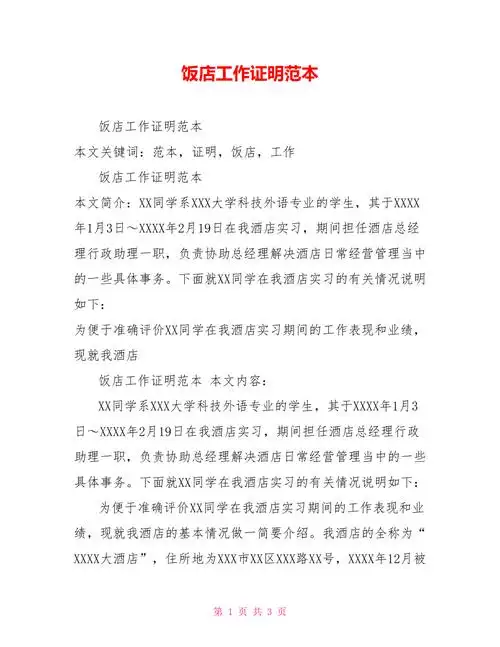 饭店工作证明范本

饭店工作证明范本

本文关键词：范本，证明，饭店，工作

饭店工作证明范本

本文简介：XX同学系XXX大学科技外语专业的学生，其于XXXX年1月3日～XXXX年2月19日在我酒店实习，期间担任酒店总经理行政助理一职，负责协助总经理解决酒店日常经营管理当中的一些具体事务。下面就XX同学在我酒店实习的有关情况说明如下：

为便于准确评价XX同学在我酒店实习期间的工作表现和业绩，现就我酒店

饭店工作证明范本 本文内容：

XX同学系XXX大学科技外语专业的学生，其于XXXX年1月3日～XXXX年2月19日在我酒店实习，期间担任酒店总经理行政助理一职，负责协助总经理解决酒店日常经营管理当中的一些具体事务。下面就XX同学在我酒店实习的有关情况说明如下：

为便于准确评价XX同学在我酒店实习期间的工作表现和业绩，现就我酒店的基本情况做一简要介绍。我酒店的全称为“XXXX大酒店”，住所地为XXX市XX区XXX路XX号，XXXX年12月被

第 1 页 共 3 页